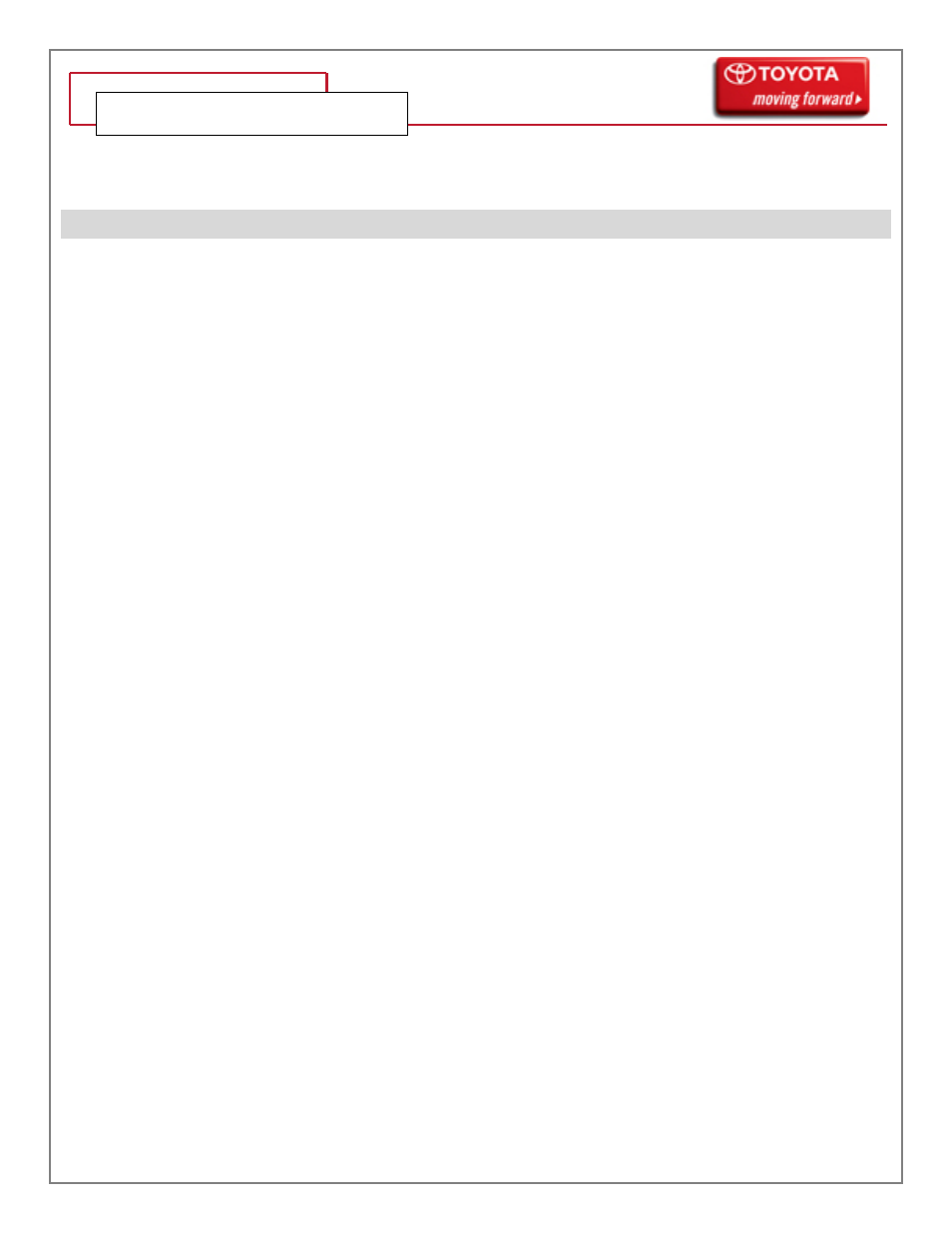 TOYOTA
moving forward